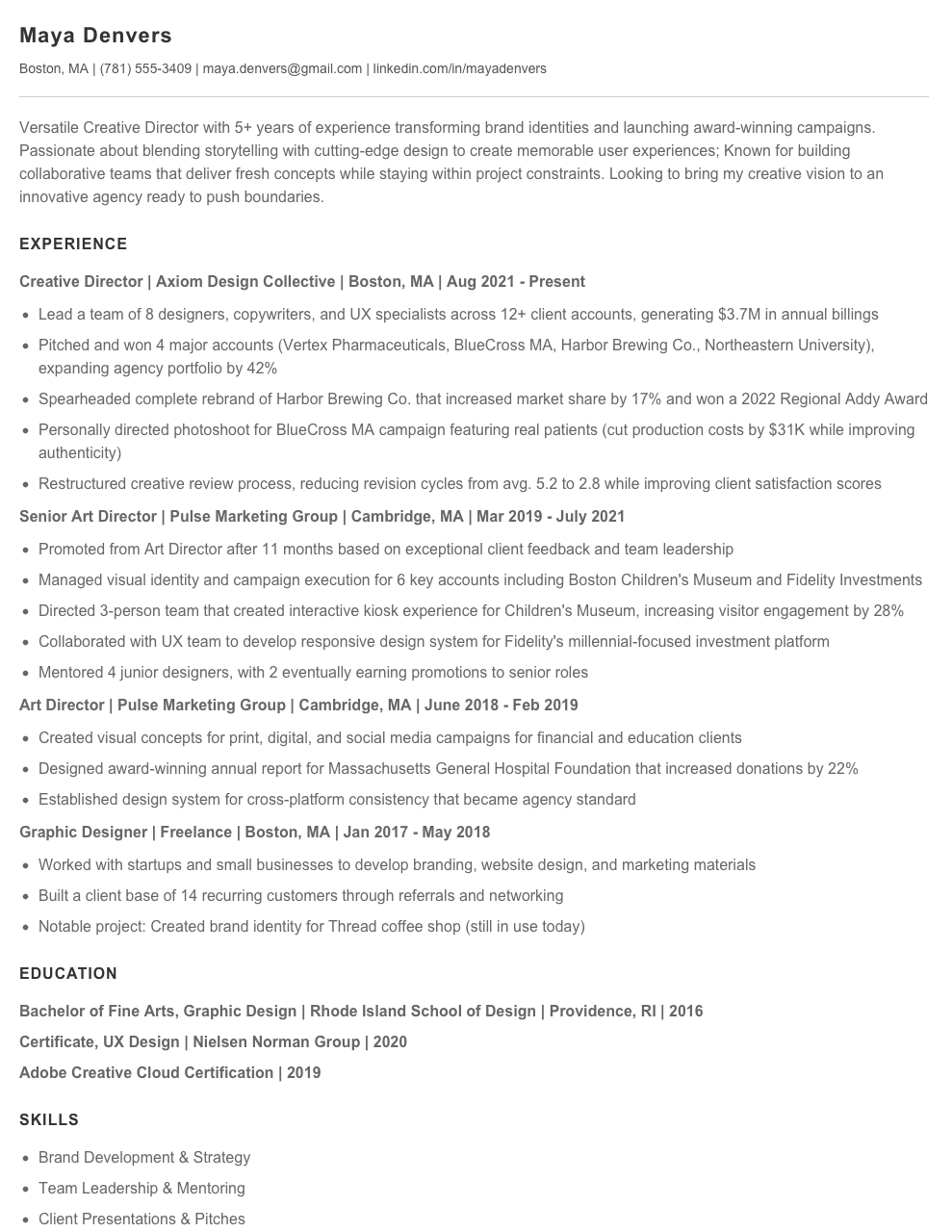 Maya Denvers

Boston, MA | (781) 555-3409 | maya.denvers@gmail.com | linkedin.com/in/mayadenvers

Versatile Creative Director with 5+ years of experience transforming brand identities and launching award-winning campaigns. Passionate about blending storytelling with cutting-edge design to create memorable user experiences; Known for building collaborative teams that deliver fresh concepts while staying within project constraints. Looking to bring my creative vision to an innovative agency ready to push boundaries.

EXPERIENCE

Creative Director | Axiom Design Collective | Boston, MA | Aug 2021 - Present

• Lead a team of 8 designers, copywriters, and UX specialists across 12+ client accounts, generating $3.7M in annual billings
• Pitched and won 4 major accounts (Vertex Pharmaceuticals, BlueCross MA, Harbor Brewing Co., Northeastern University), expanding agency portfolio by 42%
• Spearheaded complete rebrand of Harbor Brewing Co. that increased market share by 17% and won a 2022 Regional Addy Award
• Personally directed photoshoot for BlueCross MA campaign featuring real patients (cut production costs by $31K while improving authenticity)
• Restructured creative review process, reducing revision cycles from avg. 5.2 to 2.8 while improving client satisfaction scores

Senior Art Director | Pulse Marketing Group | Cambridge, MA | Mar 2019 - July 2021

• Promoted from Art Director after 11 months based on exceptional client feedback and team leadership
• Managed visual identity and campaign execution for 6 key accounts including Boston Children's Museum and Fidelity Investments
• Directed 3-person team that created interactive kiosk experience for Children's Museum, increasing visitor engagement by 28%
• Collaborated with UX team to develop responsive design system for Fidelity's millennial-focused investment platform
• Mentored 4 junior designers, with 2 eventually earning promotions to senior roles

Art Director | Pulse Marketing Group | Cambridge, MA | June 2018 - Feb 2019

• Created visual concepts for print, digital, and social media campaigns for financial and education clients
• Designed award-winning annual report for Massachusetts General Hospital Foundation that increased donations by 22%
• Established design system for cross-platform consistency that became agency standard

Graphic Designer | Freelance | Boston, MA | Jan 2017 - May 2018

• Worked with startups and small businesses to develop branding, website design, and marketing materials
• Built a client base of 14 recurring customers through referrals and networking
• Notable project: Created brand identity for Thread coffee shop (still in use today)

EDUCATION

Bachelor of Fine Arts, Graphic Design | Rhode Island School of Design | Providence, RI | 2016

Certificate, UX Design | Nielsen Norman Group | 2020

Adobe Creative Cloud Certification | 2019

SKILLS

• Brand Development & Strategy
• Team Leadership & Mentoring
• Client Presentations & Pitches